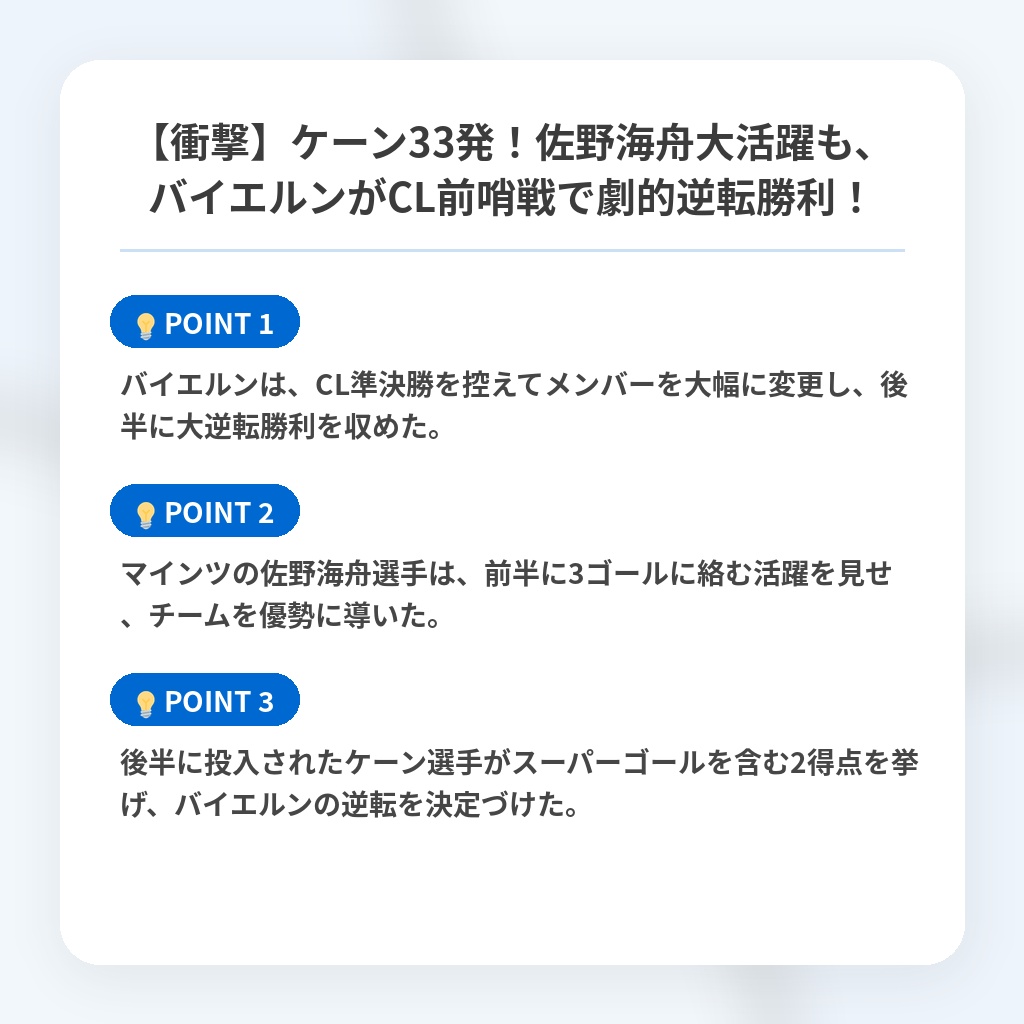 【衝撃】ケーン33発！佐野海舟大活躍も、バイエルンがCL前哨戦で劇的逆転勝利！

POINT 1

バイエルンは、CL準決勝を控えてメンバーを大幅に変更し、後半に大逆転勝利を収めた。

POINT 2

マインツの佐野海舟選手は、前半に3ゴールに絡む活躍を見せ、チームを優勢に導いた。

POINT 3

後半に投入されたケーン選手がスーパーゴールを含む2得点を挙げ、バイエルンの逆転を決定づけた。